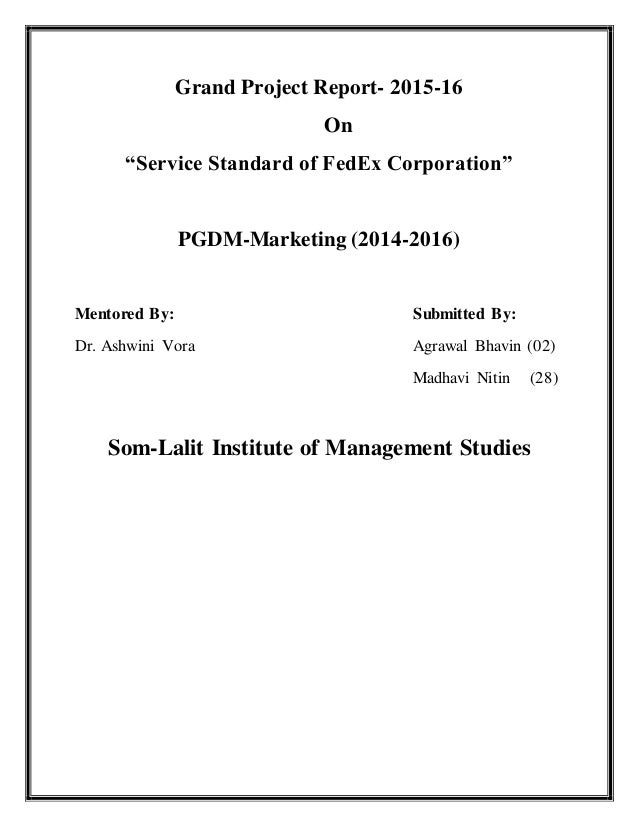 Grand Project Report- 2015-16

On

“Service Standard of FedEx Corporation”

PGDM-Marketing (2014-2016)

Mentored By:

Dr. Ashwini Vora

Submitted By:

Agrawal Bhavin (02)

Madhavi Nitin (28)

Som-Lalit Institute of Management Studies